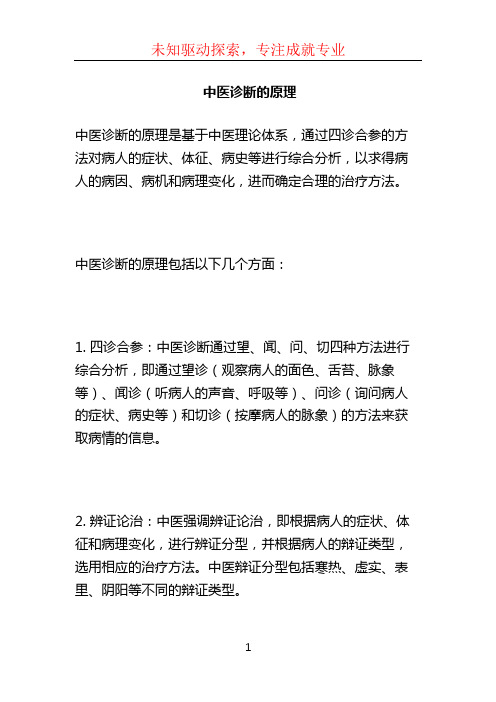 未知驱动探索，专注成就专业

中医诊断的原理

中医诊断的原理是基于中医理论体系，通过四诊合参的方法对病人的症状、体征、病史等进行综合分析，以求得病人的病因、病机和病理变化，进而确定合理的治疗方法。

中医诊断的原理包括以下几个方面：

1. 四诊合参：中医诊断通过望、闻、问、切四种方法进行综合分析，即通过望诊（观察病人的面色、舌苔、脉象等）、闻诊（听病人的声音、呼吸等）、问诊（询问病人的症状、病史等）和切诊（按摩病人的脉象）的方法来获取病情的信息。

2. 辨证论治：中医强调辨证论治，即根据病人的症状、体征和病理变化，进行辨证分型，并根据病人的辩证类型，选用相应的治疗方法。中医辩证分型包括寒热、虚实、表里、阴阳等不同的辩证类型。

1